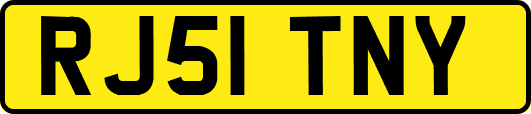 RJ51 TNY